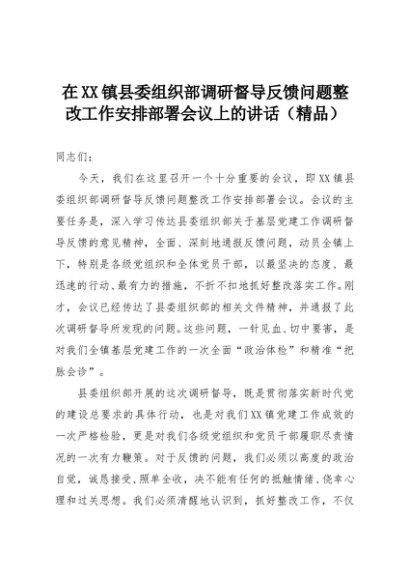 在XX镇县委组织部调研督导反馈问题整改工作安排部署会议上的讲话（精品）

同志们：

今天，我们在这里召开一个十分重要的会议，即XX镇县委组织部调研督导反馈问题整改工作安排部署会议。会议的主要任务是，深入学习传达县委组织部关于基层党建工作调研督导反馈的意见精神，全面、深刻地通报反馈问题，动员全镇上下，特别是各级党组织和全体党员干部，以最坚决的态度、最迅速的行动、最有力的措施，不折不扣地抓好整改落实工作。刚才，会议已经传达了县委组织部的相关文件精神，并通报了此次调研督导所发现的问题。这些问题，一针见血、切中要害，是对我们全镇基层党建工作的一次全面“政治体检”和精准“把脉会诊”。

县委组织部开展的这次调研督导，既是贯彻落实新时代党的建设总要求的具体行动，也是对我们XX镇党建工作成效的一次严格检验，更是对我们各级党组织和党员干部履职尽责情况的一次有力鞭策。对于反馈的问题，我们必须以高度的政治自觉，诚恳接受、照单全收，决不能有任何的抵触情绪、侥幸心理和过关思想。我们必须清醒地认识到，抓好整改工作，不仅